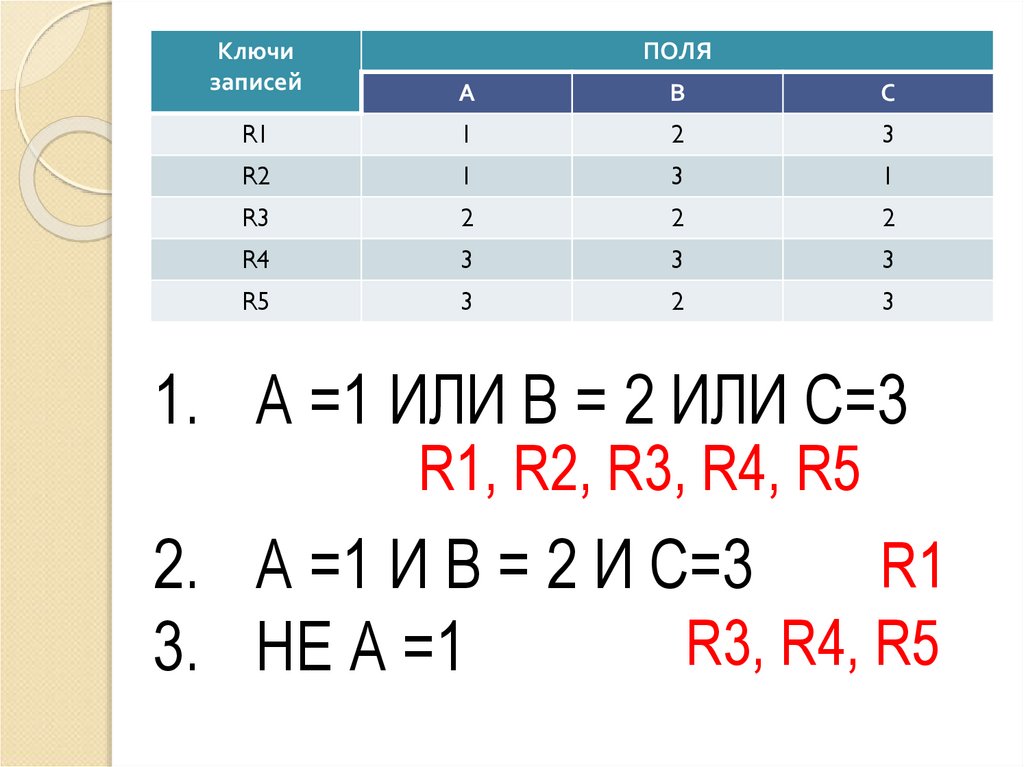 | Ключи записей | ПОЛЯ | | |
|---|---|---|---|
| | A | B | C |
| R1 | 1 | 2 | 3 |
| R2 | 1 | 3 | 1 |
| R3 | 2 | 2 | 2 |
| R4 | 3 | 3 | 3 |
| R5 | 3 | 2 | 3 |

1. А =1 ИЛИ В = 2 ИЛИ С=3
R1, R2, R3, R4, R5

2. А =1 И В = 2 И С=3 R1

3. НЕ А =1 R3, R4, R5